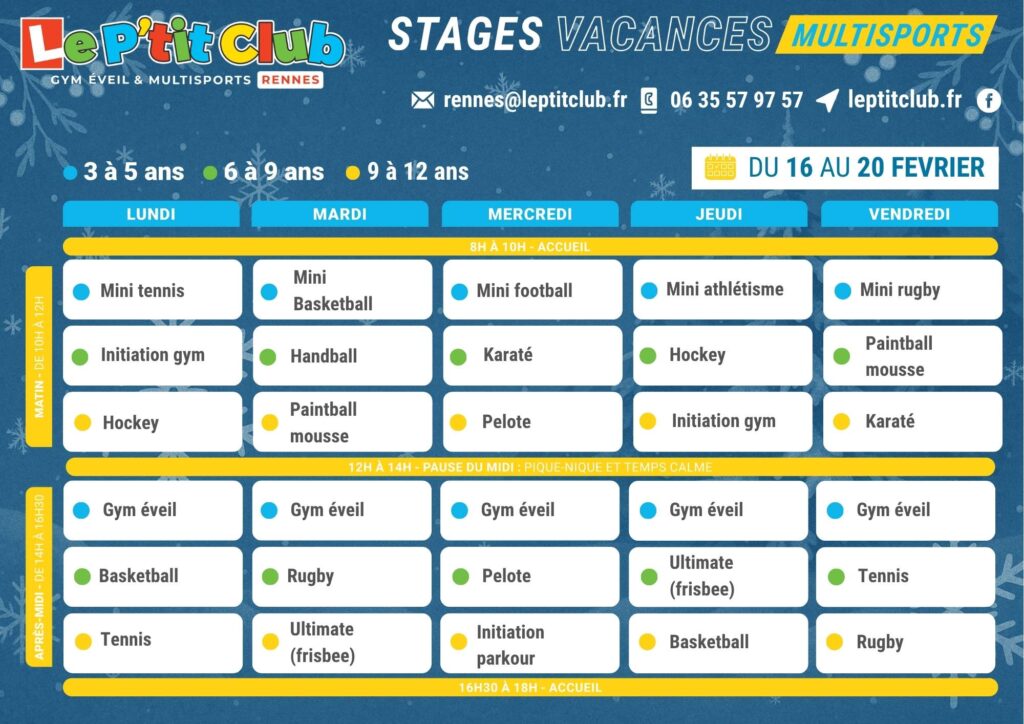 Le P'tit Club
GYM ÉVEIL & MULTISPORTS RENNES

STAGES VACANCES MULTISPORTS

rennes@leptitclub.fr 06 35 57 97 57 leptitclub.fr

3 à 5 ans 6 à 9 ans 9 à 12 ans

DU 16 AU 20 FEVRIER

| | LUNDI | MARDI | MERCREDI | JEUDI | VENDREDI |
|---|---|---|---|---|---|
| | 8H À 10H - ACCUEIL | | | | |
| MATIN - DE 10H À 12H | Mini tennis | Mini Basketball | Mini football | Mini athlétisme | Mini rugby |
| | Initiation gym | Handball | Karaté | Hockey | Paintball mousse |
| | Hockey | Paintball mousse | Pelote | Initiation gym | Karaté |
| | 12H À 14H - PAUSE DU MIDI : PIQUE-NIQUE ET TEMPS CALME | | | | |
| APRÈS-MIDI - DE 14H À 16H30 | Gym éveil | Gym éveil | Gym éveil | Gym éveil | Gym éveil |
| | Basketball | Rugby | Pelote | Ultimate (frisbee) | Tennis |
| | Tennis | Ultimate (frisbee) | Initiation parkour | Basketball | Rugby |
| | 16H30 À 18H - ACCUEIL | | | | |